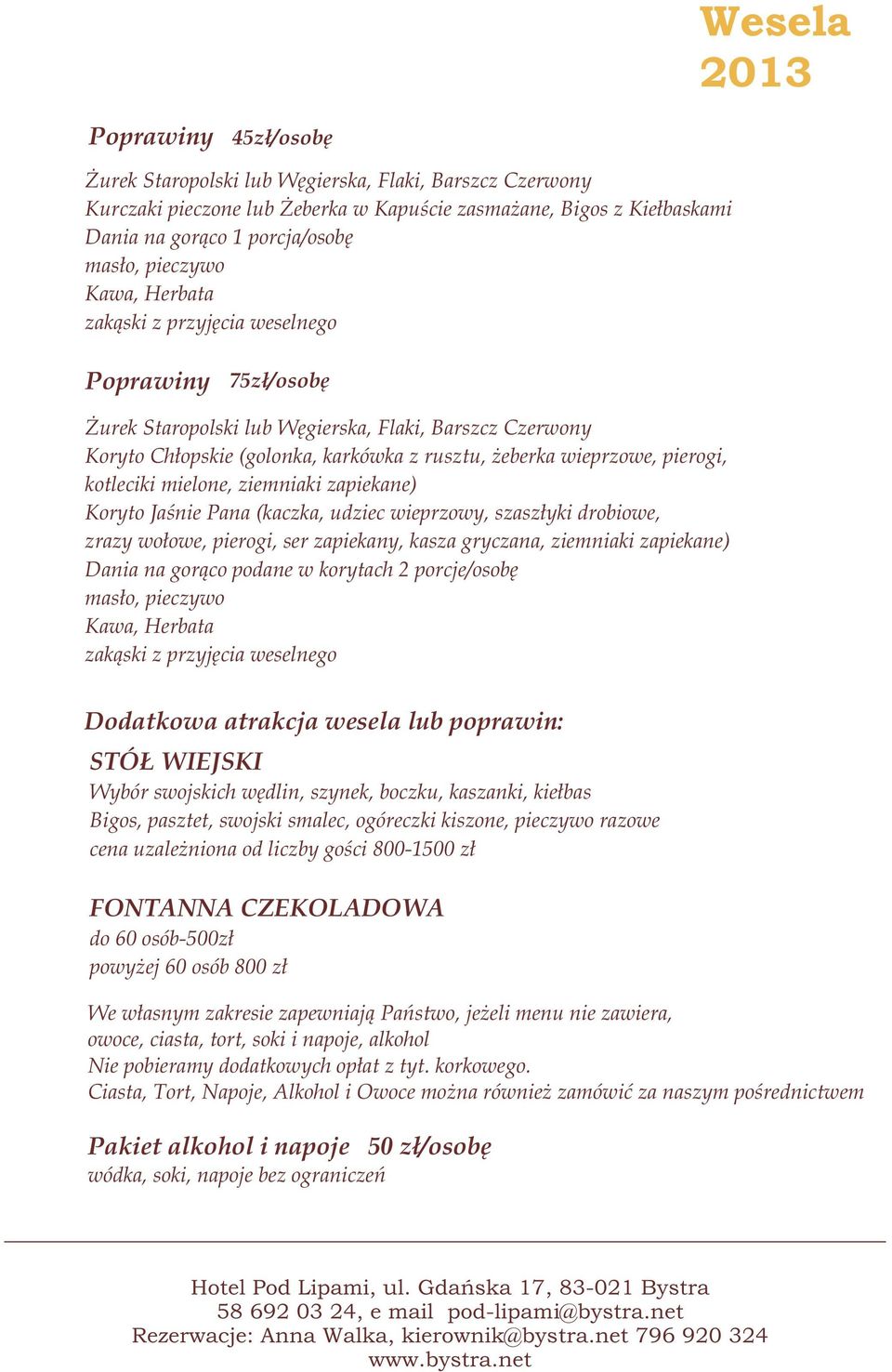 Wesela 2013

Poprawiny 45zł/osobę

Żurek Staropolski lub Węgierska, Flaki, Barszcz Czerwony
Kurczaki pieczone lub Żeberka w Kapuście zasmażane, Bigos z Kiełbaskami
Dania na gorąco 1 porcja/osobę
masło, pieczywo
Kawa, Herbata
zakąski z przyjęcia weselnego

Poprawiny 75zł/osobę

Żurek Staropolski lub Węgierska, Flaki, Barszcz Czerwony
Koryto Chłopskie (golonka, karkówka z rusztu, żeberka wieprzowe, pierogi, kotleciki mielone, ziemniaki zapiekane)
Koryto Jaśnie Pana (kaczka, udziec wieprzowy, szaszłyki drobiowe, zrazy wołowe, pierogi, ser zapiekany, kasza gryczana, ziemniaki zapiekane)
Dania na gorąco podane w korytach 2 porcje/osobę
masło, pieczywo
Kawa, Herbata
zakąski z przyjęcia weselnego

Dodatkowa atrakcja wesela lub poprawin:
STÓŁ WIEJSKI
Wybór swojskich wędlin, szynek, boczku, kaszanki, kiełbas
Bigos, pasztet, swojski smalec, ogóreczki kiszone, pieczywo razowe
cena uzależniona od liczby gości 800-1500 zł

FONTANNA CZEKOLADOWA
do 60 osób-500zł
powyżej 60 osób 800 zł

We własnym zakresie zapewniają Państwo, jeżeli menu nie zawiera, owoce, ciasta, tort, soki i napoje, alkohol
Nie pobieramy dodatkowych opłat z tyt. korkowego.
Ciasta, Tort, Napoje, Alkohol i Owoce można również zamówić za naszym pośrednictwem

Pakiet alkohol i napoje 50 zł/osobę
wódka, soki, napoje bez ograniczeń

Hotel Pod Lipami, ul. Gdańska 17, 83-021 Bystra
58 692 03 24, e mail pod-lipami@bystra.net
Rezerwacje: Anna Walka, kierownik@bystra.net 796 920 324
www.bystra.net